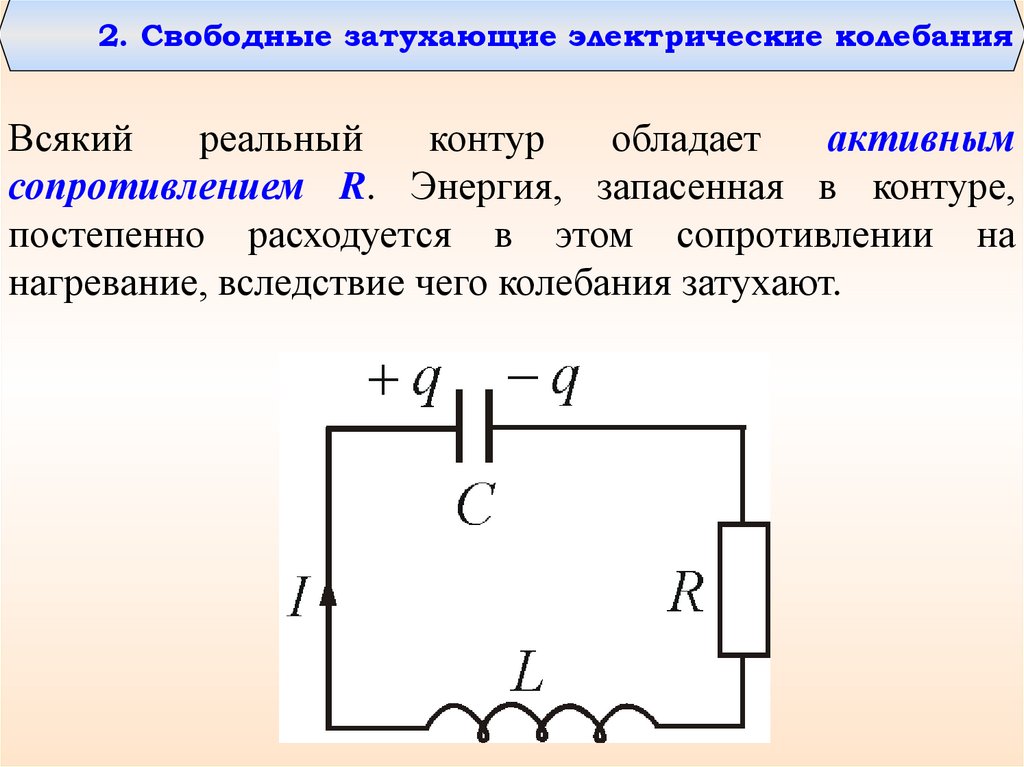 2. Свободные затухающие электрические колебания

Всякий реальный контур обладает активным сопротивлением R. Энергия, запасенная в контуре, постепенно расходуется в этом сопротивлении на нагревание, вследствие чего колебания затухают.

$+q$ $-q$
$C$
$I$
$R$
$L$